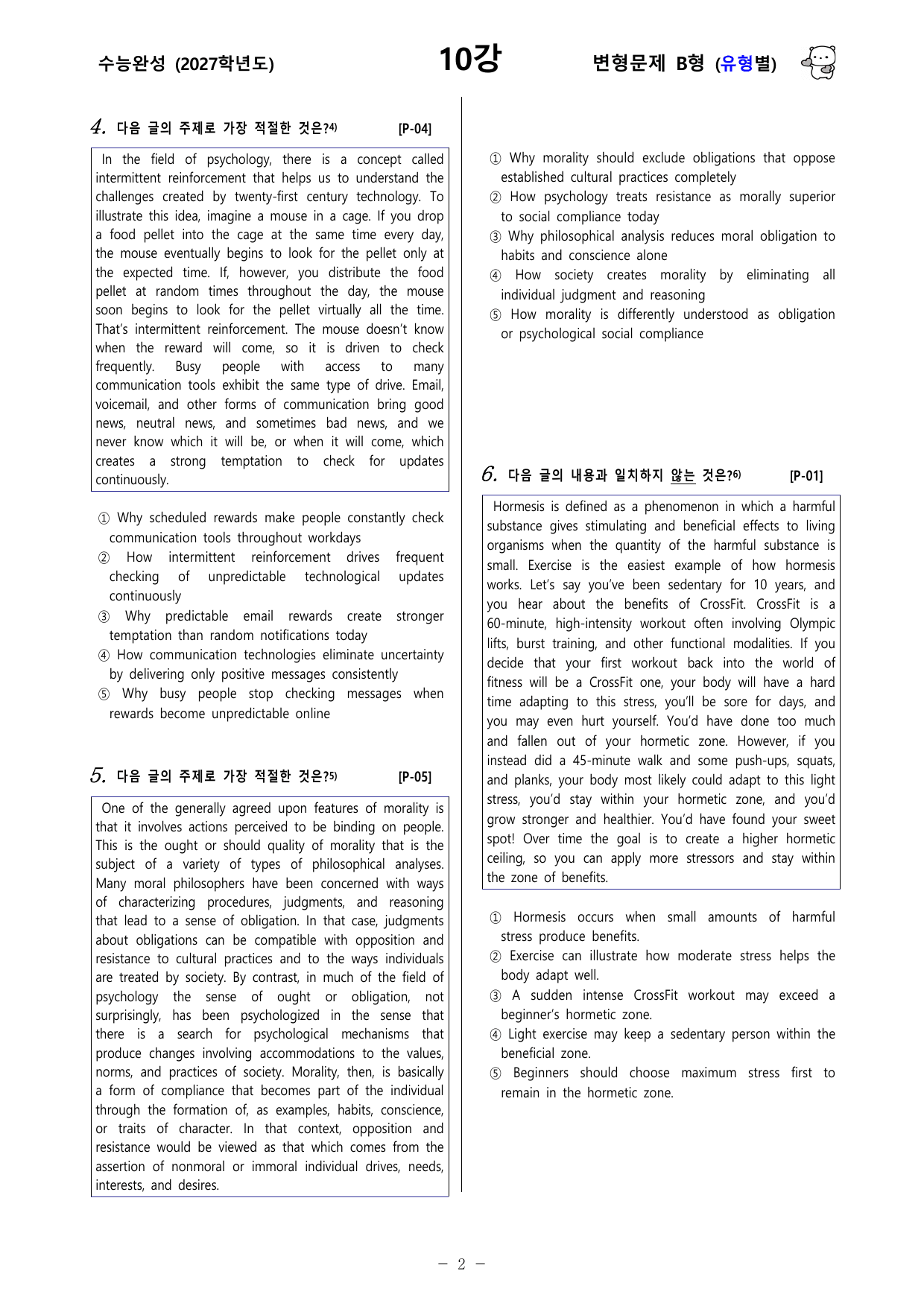 수능완성 (2027학년도)

10강

변형문제 B형 (유형별)

4. 다음 글의 주제로 가장 적절한 것은?$^{4)}$ [P-04]

In the field of psychology, there is a concept called intermittent reinforcement that helps us to understand the challenges created by twenty-first century technology. To illustrate this idea, imagine a mouse in a cage. If you drop a food pellet into the cage at the same time every day, the mouse eventually begins to look for the pellet only at the expected time. If, however, you distribute the food pellet at random times throughout the day, the mouse soon begins to look for the pellet virtually all the time. That's intermittent reinforcement. The mouse doesn't know when the reward will come, so it is driven to check frequently. Busy people with access to many communication tools exhibit the same type of drive. Email, voicemail, and other forms of communication bring good news, neutral news, and sometimes bad news, and we never know which it will be, or when it will come, which creates a strong temptation to check for updates continuously.

① Why scheduled rewards make people constantly check communication tools throughout workdays
② How intermittent reinforcement drives frequent checking of unpredictable technological updates continuously
③ Why predictable email rewards create stronger temptation than random notifications today
④ How communication technologies eliminate uncertainty by delivering only positive messages consistently
⑤ Why busy people stop checking messages when rewards become unpredictable online

5. 다음 글의 주제로 가장 적절한 것은?$^{5)}$ [P-05]

One of the generally agreed upon features of morality is that it involves actions perceived to be binding on people. This is the ought or should quality of morality that is the subject of a variety of types of philosophical analyses. Many moral philosophers have been concerned with ways of characterizing procedures, judgments, and reasoning that lead to a sense of obligation. In that case, judgments about obligations can be compatible with opposition and resistance to cultural practices and to the ways individuals are treated by society. By contrast, in much of the field of psychology the sense of ought or obligation, not surprisingly, has been psychologized in the sense that there is a search for psychological mechanisms that produce changes involving accommodations to the values, norms, and practices of society. Morality, then, is basically a form of compliance that becomes part of the individual through the formation of, as examples, habits, conscience, or traits of character. In that context, opposition and resistance would be viewed as that which comes from the assertion of nonmoral or immoral individual drives, needs, interests, and desires.

① Why morality should exclude obligations that oppose established cultural practices completely
② How psychology treats resistance as morally superior to social compliance today
③ Why philosophical analysis reduces moral obligation to habits and conscience alone
④ How society creates morality by eliminating all individual judgment and reasoning
⑤ How morality is differently understood as obligation or psychological social compliance

6. 다음 글의 내용과 일치하지 않는 것은?$^{6)}$ [P-01]

Hormesis is defined as a phenomenon in which a harmful substance gives stimulating and beneficial effects to living organisms when the quantity of the harmful substance is small. Exercise is the easiest example of how hormesis works. Let's say you've been sedentary for 10 years, and you hear about the benefits of CrossFit. CrossFit is a 60-minute, high-intensity workout often involving Olympic lifts, burst training, and other functional modalities. If you decide that your first workout back into the world of fitness will be a CrossFit one, your body will have a hard time adapting to this stress, you'll be sore for days, and you may even hurt yourself. You'd have done too much and fallen out of your hormetic zone. However, if you instead did a 45-minute walk and some push-ups, squats, and planks, your body most likely could adapt to this light stress, you'd stay within your hormetic zone, and you'd grow stronger and healthier. You'd have found your sweet spot! Over time the goal is to create a higher hormetic ceiling, so you can apply more stressors and stay within the zone of benefits.

① Hormesis occurs when small amounts of harmful stress produce benefits.
② Exercise can illustrate how moderate stress helps the body adapt well.
③ A sudden intense CrossFit workout may exceed a beginner's hormetic zone.
④ Light exercise may keep a sedentary person within the beneficial zone.
⑤ Beginners should choose maximum stress first to remain in the hormetic zone.

- 2 -